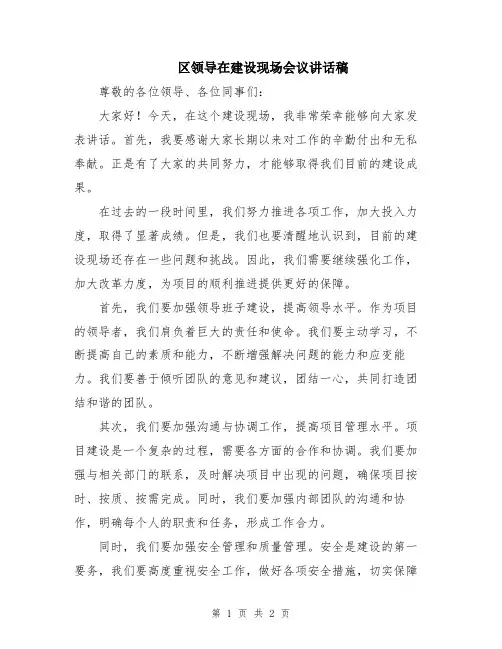 区领导在建设现场会议讲话稿

尊敬的各位领导、各位同事们：

大家好！今天，在这个建设现场，我非常荣幸能够向大家发表讲话。首先，我要感谢大家长期以来对工作的辛勤付出和无私奉献。正是有了大家的共同努力，才能够取得我们目前的建设成果。

在过去的一段时间里，我们努力推进各项工作，加大投入力度，取得了显著成绩。但是，我们也要清醒地认识到，目前的建设现场还存在一些问题和挑战。因此，我们需要继续强化工作，加大改革力度，为项目的顺利推进提供更好的保障。

首先，我们要加强领导班子建设，提高领导水平。作为项目的领导者，我们肩负着巨大的责任和使命。我们要主动学习，不断提高自己的素质和能力，不断增强解决问题的能力和应变能力。我们要善于倾听团队的意见和建议，团结一心，共同打造团结和谐的团队。

其次，我们要加强沟通与协调工作，提高项目管理水平。项目建设是一个复杂的过程，需要各方面的合作和协调。我们要加强与相关部门的联系，及时解决项目中出现的问题，确保项目按时、按质、按需完成。同时，我们要加强内部团队的沟通和协作，明确每个人的职责和任务，形成工作合力。

同时，我们要加强安全管理和质量管理。安全是建设的第一要务，我们要高度重视安全工作，做好各项安全措施，切实保障

第 1 页 共 2 页